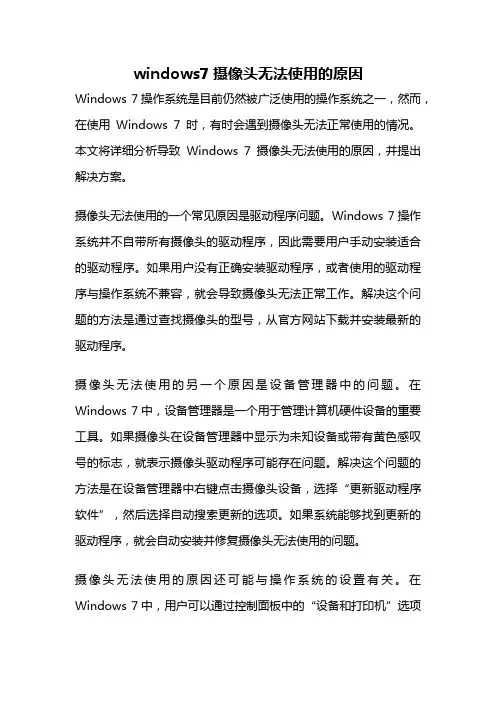 windows7 摄像头无法使用的原因

Windows 7 操作系统是目前仍然被广泛使用的操作系统之一，然而，在使用 Windows 7 时，有时会遇到摄像头无法正常使用的情况。本文将详细分析导致 Windows 7 摄像头无法使用的原因，并提出解决方案。

摄像头无法使用的一个常见原因是驱动程序问题。Windows 7 操作系统并不自带所有摄像头的驱动程序，因此需要用户手动安装适合的驱动程序。如果用户没有正确安装驱动程序，或者使用的驱动程序与操作系统不兼容，就会导致摄像头无法正常工作。解决这个问题的方法是通过查找摄像头的型号，从官方网站下载并安装最新的驱动程序。

摄像头无法使用的另一个原因是设备管理器中的问题。在 Windows 7 中，设备管理器是一个用于管理计算机硬件设备的重要工具。如果摄像头在设备管理器中显示为未知设备或带有黄色感叹号的标志，就表示摄像头驱动程序可能存在问题。解决这个问题的方法是在设备管理器中右键点击摄像头设备，选择“更新驱动程序软件”，然后选择自动搜索更新的选项。如果系统能够找到更新的驱动程序，就会自动安装并修复摄像头无法使用的问题。

摄像头无法使用的原因还可能与操作系统的设置有关。在 Windows 7 中，用户可以通过控制面板中的“设备和打印机”选项